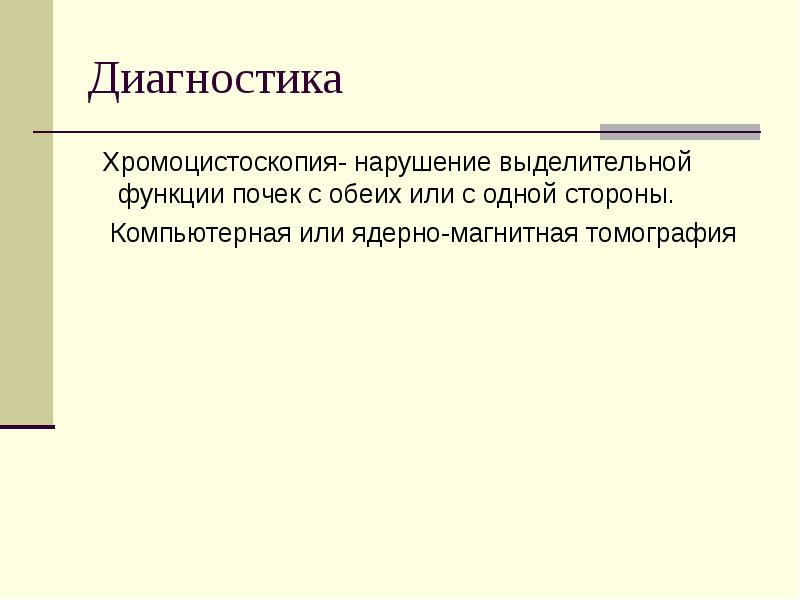 Диагностика

Хромоцистоскопия- нарушение выделительной функции почек с обеих или с одной стороны.

Компьютерная или ядерно-магнитная томография